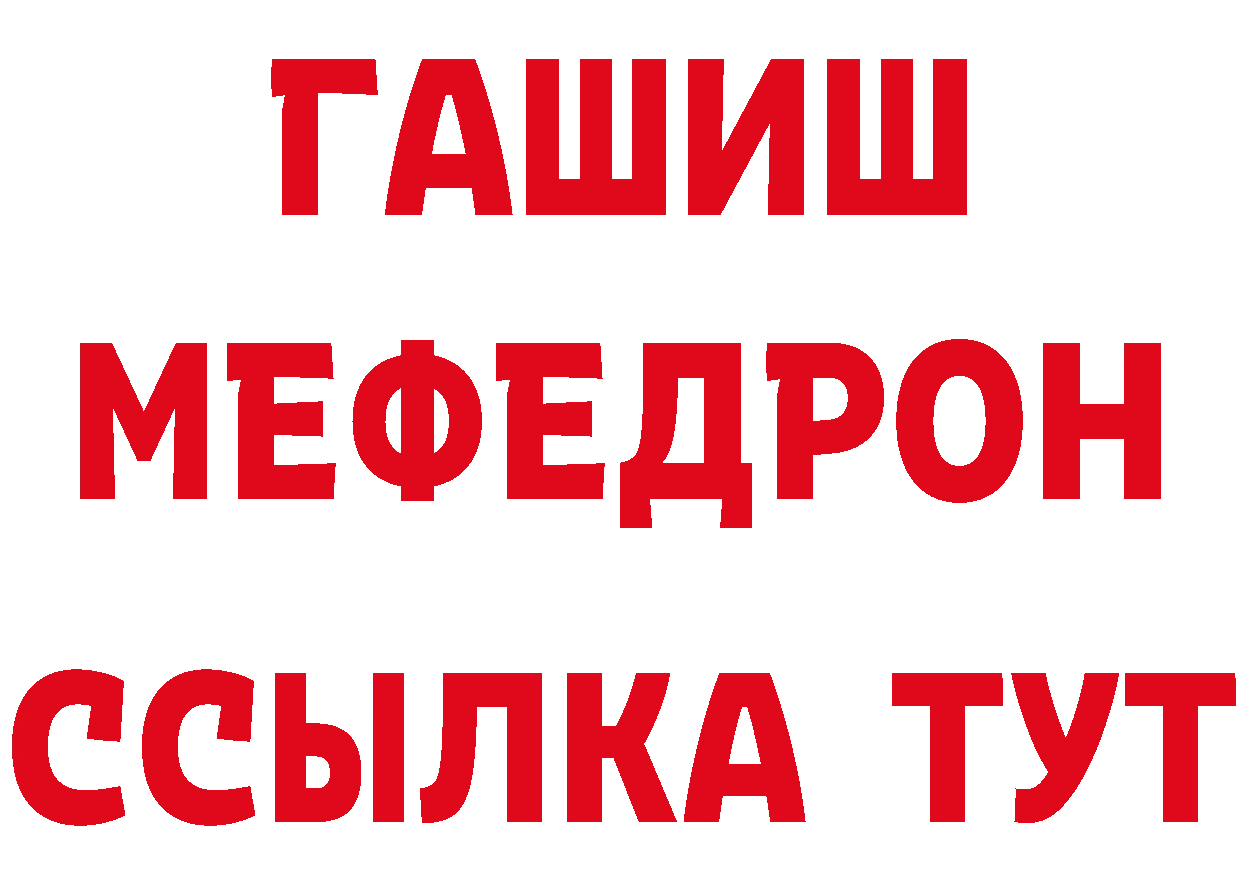 ГАШИШ
МЕФЕДРОН
ССЫЛКА ТУТ